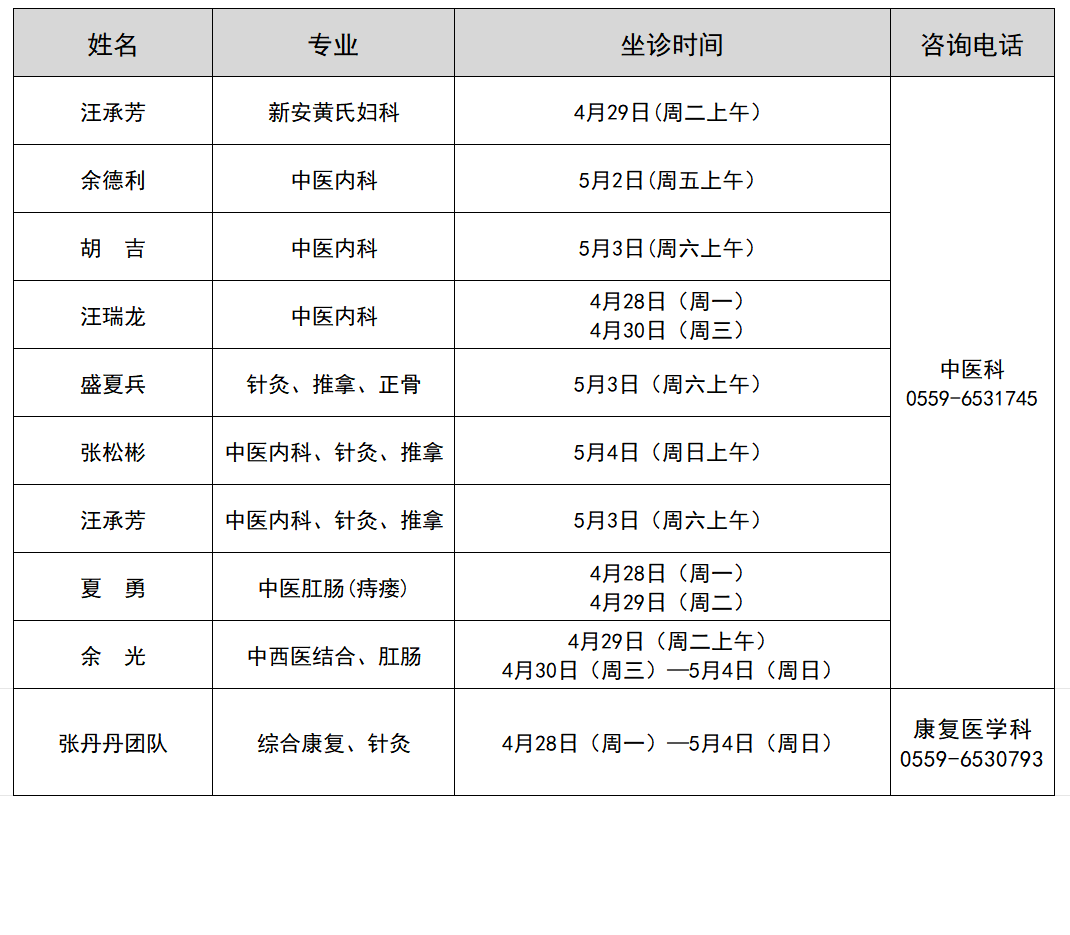 | 姓名 | 专业 | 坐诊时间 | 咨询电话 |
|---|---|---|---|
| 汪承芳 | 新安黄氏妇科 | 4月29日(周二上午） | 中医科 0559-6531745 |
| 余德利 | 中医内科 | 5月2日(周五上午） | |
| 胡　吉 | 中医内科 | 5月3日(周六上午） | |
| 汪瑞龙 | 中医内科 | 4月28日（周一） 4月30日（周三） | |
| 盛夏兵 | 针灸、推拿、正骨 | 5月3日（周六上午） | |
| 张松彬 | 中医内科、针灸、推拿 | 5月4日（周日上午） | |
| 汪承芳 | 中医内科、针灸、推拿 | 5月3日（周六上午） | |
| 夏　勇 | 中医肛肠(痔瘘) | 4月28日（周一） 4月29日（周二） | |
| 余　光 | 中西医结合、肛肠 | 4月29日（周二上午） 4月30日（周三）—5月4日（周日） | |
| 张丹丹团队 | 综合康复、针灸 | 4月28日（周一）—5月4日（周日） | 康复医学科 0559-6530793 |